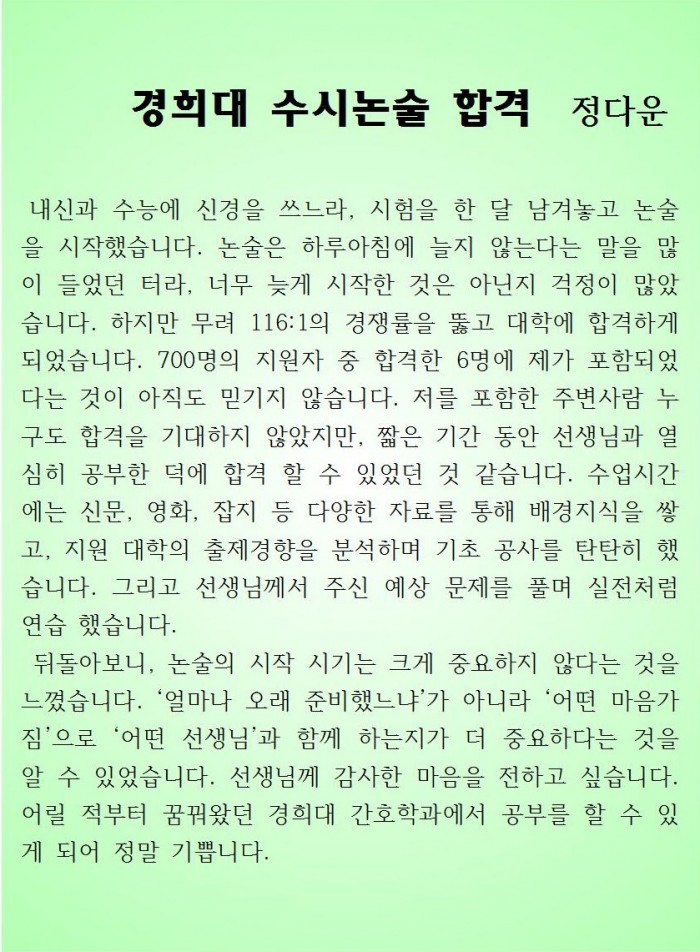 경희대 수시논술 합격 정다운

내신과 수능에 신경을 쓰느라, 시험을 한 달 남겨놓고 논술을 시작했습니다. 논술은 하루아침에 늘지 않는다는 말을 많이 들었던 터라, 너무 늦게 시작한 것은 아닌지 걱정이 많았습니다. 하지만 무려 116:1의 경쟁률을 뚫고 대학에 합격하게 되었습니다. 700명의 지원자 중 합격한 6명에 제가 포함되었다는 것이 아직도 믿기지 않습니다. 저를 포함한 주변사람 누구도 합격을 기대하지 않았지만, 짧은 기간 동안 선생님과 열심히 공부한 덕에 합격 할 수 있었던 것 같습니다. 수업시간에는 신문, 영화, 잡지 등 다양한 자료를 통해 배경지식을 쌓고, 지원 대학의 출제경향을 분석하며 기초 공사를 탄탄히 했습니다. 그리고 선생님께서 주신 예상 문제를 풀며 실전처럼 연습 했습니다.

뒤돌아보니, 논술의 시작 시기는 크게 중요하지 않다는 것을 느꼈습니다. '얼마나 오래 준비했느냐'가 아니라 '어떤 마음가짐'으로 '어떤 선생님'과 함께 하는지가 더 중요하다는 것을 알 수 있었습니다. 선생님께 감사한 마음을 전하고 싶습니다. 어릴 적부터 꿈꿔왔던 경희대 간호학과에서 공부를 할 수 있게 되어 정말 기쁩니다.